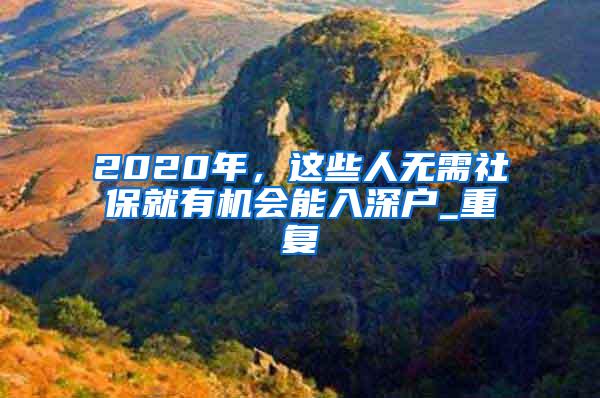 2020年，这些人无需社保就有机会能入深户_重复